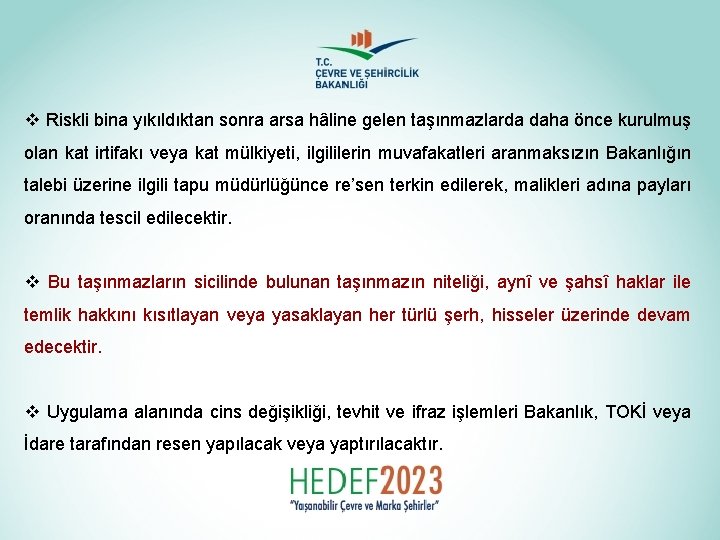 T.C.
ÇEVRE VE ŞEHİRCİLİK
BAKANLIĞI

❖ Riskli bina yıkıldıktan sonra arsa hâline gelen taşınmazlarda daha önce kurulmuş olan kat irtifakı veya kat mülkiyeti, ilgililerin muvafakatleri aranmaksızın Bakanlığın talebi üzerine ilgili tapu müdürlüğünce re'sen terkin edilerek, malikleri adına payları oranında tescil edilecektir.

❖ Bu taşınmazların sicilinde bulunan taşınmazın niteliği, aynî ve şahsî haklar ile temlik hakkını kısıtlayan veya yasaklayan her türlü şerh, hisseler üzerinde devam edecektir.

❖ Uygulama alanında cins değişikliği, tevhit ve ifraz işlemleri Bakanlık, TOKİ veya İdare tarafından resen yapılacak veya yaptırılacaktır.

HEDEF2023
"Yaşanabilir Çevre ve Marka Şehirler"